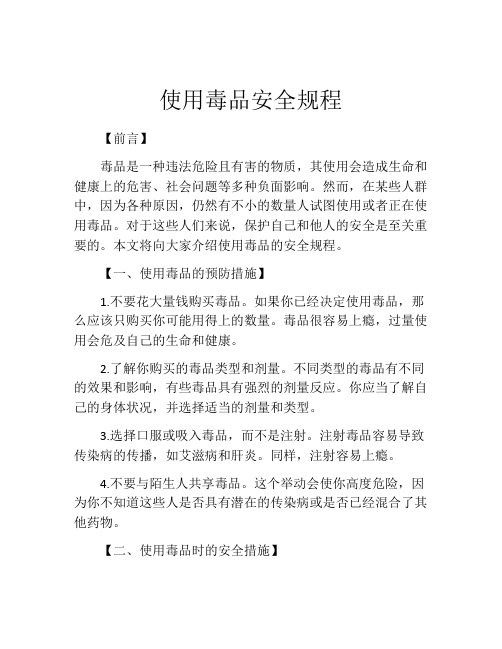 使用毒品安全规程

【前言】

毒品是一种违法危险且有害的物质，其使用会造成生命和健康上的危害、社会问题等多种负面影响。然而，在某些人群中，因为各种原因，仍然有不小的数量人试图使用或者正在使用毒品。对于这些人们来说，保护自己和他人的安全是至关重要的。本文将向大家介绍使用毒品的安全规程。

【一、使用毒品的预防措施】

1.不要花大量钱购买毒品。如果你已经决定使用毒品，那么应该只购买你可能用得上的数量。毒品很容易上瘾，过量使用会危及自己的生命和健康。

2.了解你购买的毒品类型和剂量。不同类型的毒品有不同的效果和影响，有些毒品具有强烈的剂量反应。你应当了解自己的身体状况，并选择适当的剂量和类型。

3.选择口服或吸入毒品，而不是注射。注射毒品容易导致传染病的传播，如艾滋病和肝炎。同样，注射容易上瘾。

4.不要与陌生人共享毒品。这个举动会使你高度危险，因为你不知道这些人是否具有潜在的传染病或是否已经混合了其他药物。

【二、使用毒品时的安全措施】